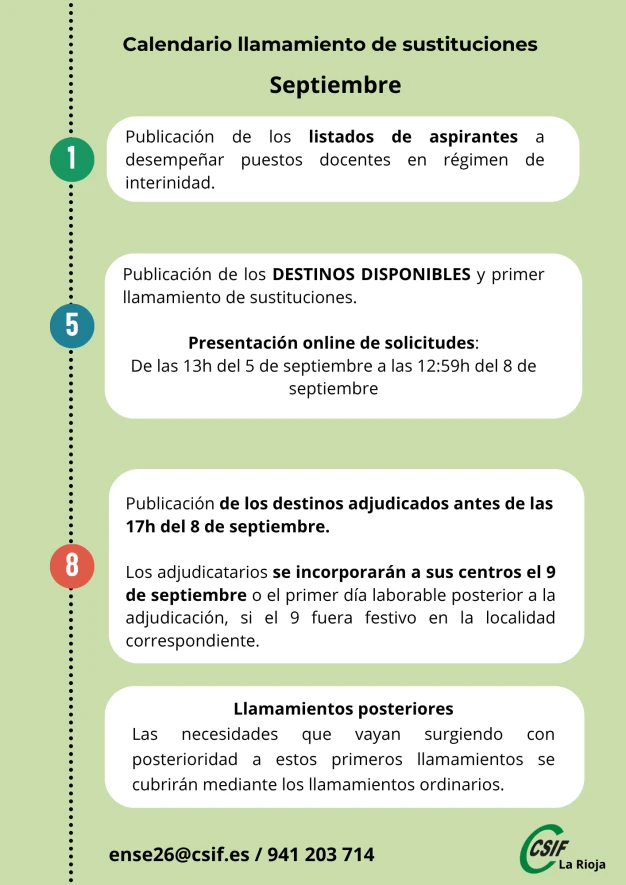 Calendario llamamiento de sustituciones

Septiembre

1

Publicación de los listados de aspirantes a desempeñar puestos docentes en régimen de interinidad.

5

Publicación de los DESTINOS DISPONIBLES y primer llamamiento de sustituciones.

Presentación online de solicitudes:
De las 13h del 5 de septiembre a las 12:59h del 8 de septiembre

8

Publicación de los destinos adjudicados antes de las 17h del 8 de septiembre.

Los adjudicatarios se incorporarán a sus centros el 9 de septiembre o el primer día laborable posterior a la adjudicación, si el 9 fuera festivo en la localidad correspondiente.

Llamamientos posteriores
Las necesidades que vayan surgiendo con posterioridad a estos primeros llamamientos se cubrirán mediante los llamamientos ordinarios.

ense26@csif.es / 941 203 714

CSIF
La Rioja